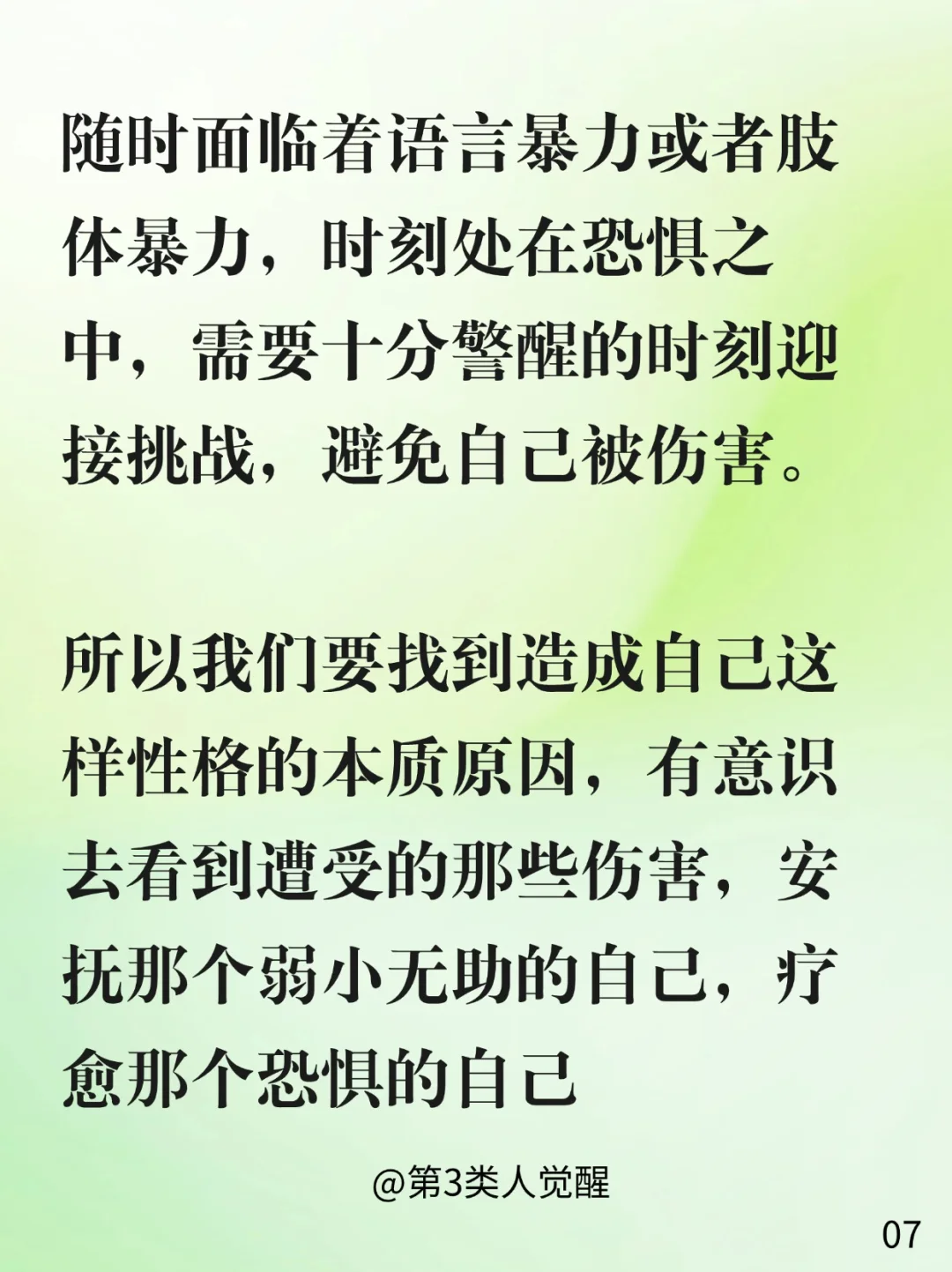 随时面临着语言暴力或者肢体暴力，时刻处在恐惧之中，需要十分警醒的时刻迎接挑战，避免自己被伤害。

所以我们要找到造成自己这样性格的本质原因，有意识去看到遭受的那些伤害，安抚那个弱小无助的自己，疗愈那个恐惧的自己

@第3类人觉醒

07